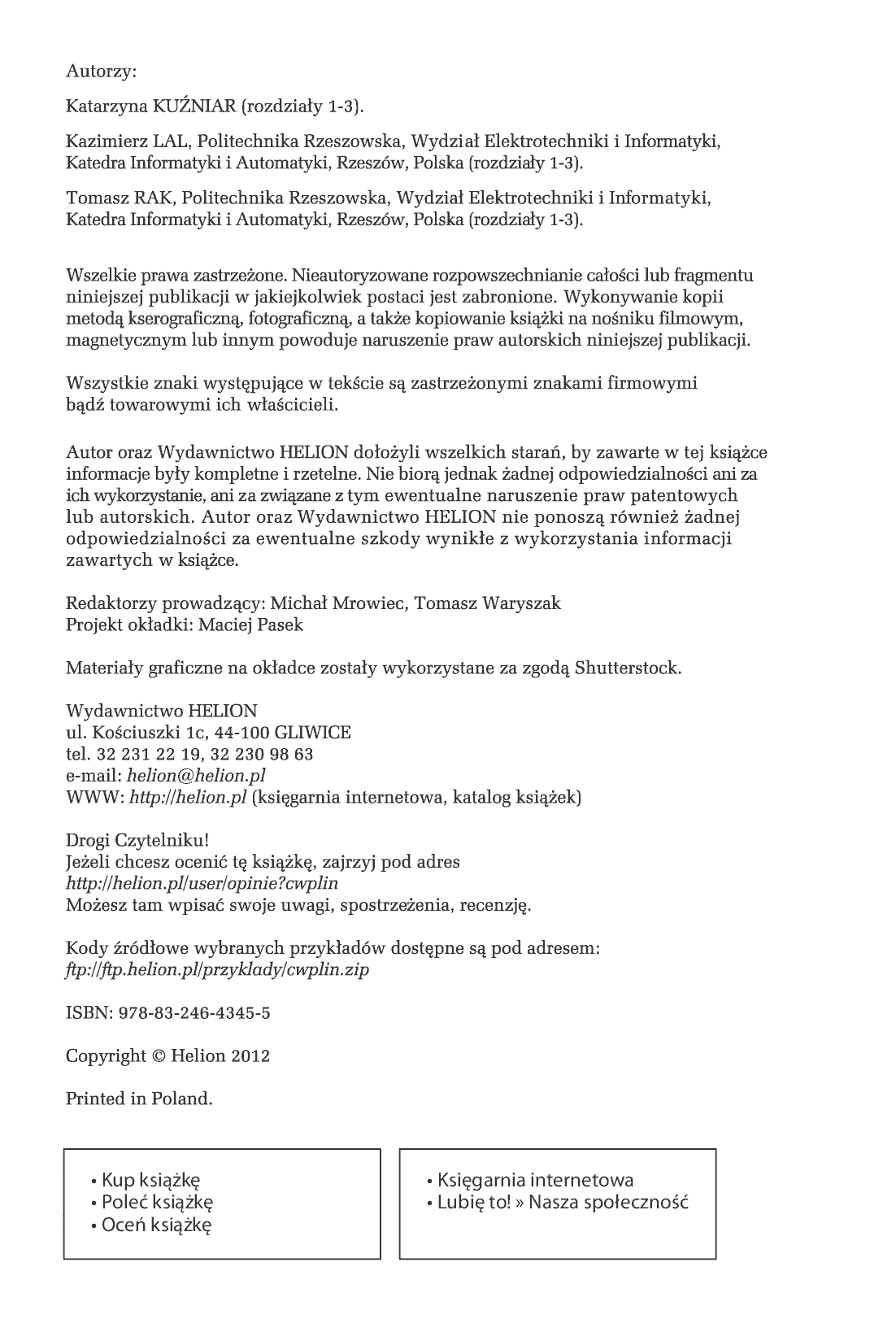 Autorzy:

Katarzyna KUŹNIAR (rozdziały 1-3).

Kazimierz LAL, Politechnika Rzeszowska, Wydział Elektrotechniki i Informatyki, Katedra Informatyki i Automatyki, Rzeszów, Polska (rozdziały 1-3).

Tomasz RAK, Politechnika Rzeszowska, Wydział Elektrotechniki i Informatyki, Katedra Informatyki i Automatyki, Rzeszów, Polska (rozdziały 1-3).

Wszelkie prawa zastrzeżone. Nieautoryzowane rozpowszechnianie całości lub fragmentu niniejszej publikacji w jakiejkolwiek postaci jest zabronione. Wykonywanie kopii metodą kserograficzną, fotograficzną, a także kopiowanie książki na nośniku filmowym, magnetycznym lub innym powoduje naruszenie praw autorskich niniejszej publikacji.

Wszystkie znaki występujące w tekście są zastrzeżonymi znakami firmowymi bądź towarowymi ich właścicieli.

Autor oraz Wydawnictwo HELION dołożyli wszelkich starań, by zawarte w tej książce informacje były kompletne i rzetelne. Nie biorą jednak żadnej odpowiedzialności ani za ich wykorzystanie, ani za związane z tym ewentualne naruszenie praw patentowych lub autorskich. Autor oraz Wydawnictwo HELION nie ponoszą również żadnej odpowiedzialności za ewentualne szkody wynikłe z wykorzystania informacji zawartych w książce.

Redaktorzy prowadzący: Michał Mrowiec, Tomasz Waryszak
Projekt okładki: Maciej Pasek

Materiały graficzne na okładce zostały wykorzystane za zgodą Shutterstock.

Wydawnictwo HELION
ul. Kościuszki 1c, 44-100 GLIWICE
tel. 32 231 22 19, 32 230 98 63
e-mail: helion@helion.pl
WWW: http://helion.pl (księgarnia internetowa, katalog książek)

Drogi Czytelniku!
Jeżeli chcesz ocenić tę książkę, zajrzyj pod adres
http://helion.pl/user/opinie?cwplin
Możesz tam wpisać swoje uwagi, spostrzeżenia, recenzję.

Kody źródłowe wybranych przykładów dostępne są pod adresem:
ftp://ftp.helion.pl/przyklady/cwplin.zip

ISBN: 978-83-246-4345-5

Copyright © Helion 2012

Printed in Poland.

• Kup książkę
• Poleć książkę
• Oceń książkę

• Księgarnia internetowa
• Lubię to! » Nasza społeczność